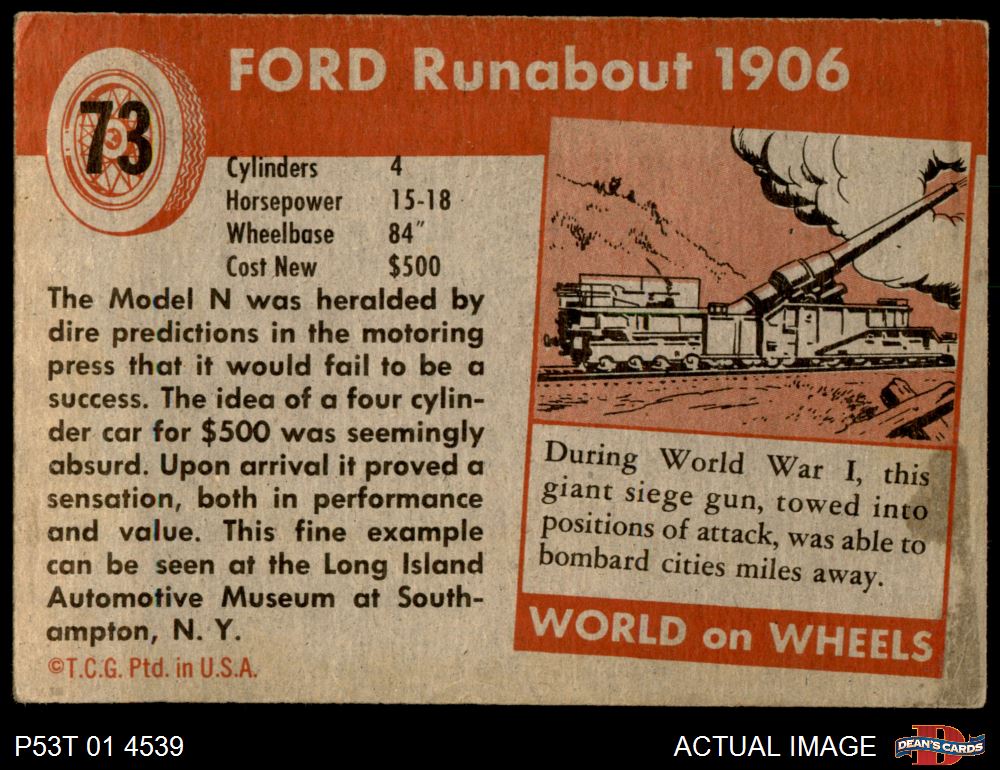 73

FORD Runabout 1906

Cylinders 4
Horsepower 15-18
Wheelbase 84"
Cost New $500

The Model N was heralded by dire predictions in the motoring press that it would fail to be a success. The idea of a four cylinder car for $500 was seemingly absurd. Upon arrival it proved a sensation, both in performance and value. This fine example can be seen at the Long Island Automotive Museum at Southampton, N. Y.

©T.C.G. Ptd. in U.S.A.

During World War I, this giant siege gun, towed into positions of attack, was able to bombard cities miles away.

WORLD on WHEELS

P53T 01 4539

ACTUAL IMAGE

DEAN'S CARDS